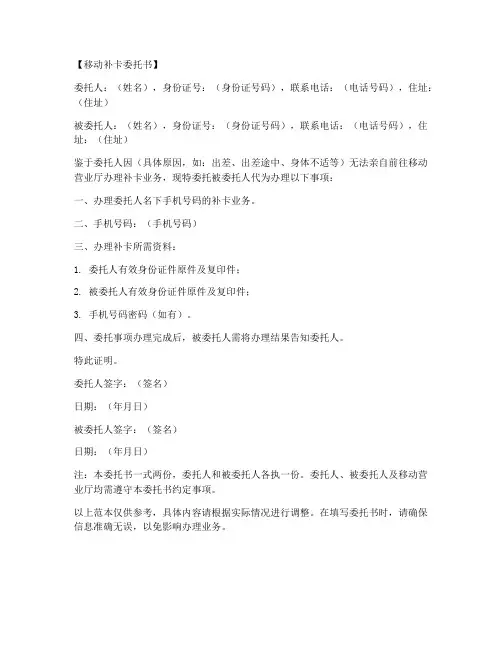 【移动补卡委托书】

委托人：（姓名），身份证号：（身份证号码），联系电话：（电话号码），住址：（住址）

被委托人：（姓名），身份证号：（身份证号码），联系电话：（电话号码），住址：（住址）

鉴于委托人因（具体原因，如：出差、出差途中、身体不适等）无法亲自前往移动营业厅办理补卡业务，现特委托被委托人代为办理以下事项：

一、办理委托人名下手机号码的补卡业务。

二、手机号码：（手机号码）

三、办理补卡所需资料：

1. 委托人有效身份证件原件及复印件；

2. 被委托人有效身份证件原件及复印件；

3. 手机号码密码（如有）。

四、委托事项办理完成后，被委托人需将办理结果告知委托人。

特此证明。

委托人签字：（签名）

日期：（年月日）

被委托人签字：（签名）

日期：（年月日）

注：本委托书一式两份，委托人和被委托人各执一份。委托人、被委托人及移动营业厅均需遵守本委托书约定事项。

以上范本仅供参考，具体内容请根据实际情况进行调整。在填写委托书时，请确保信息准确无误，以免影响办理业务。